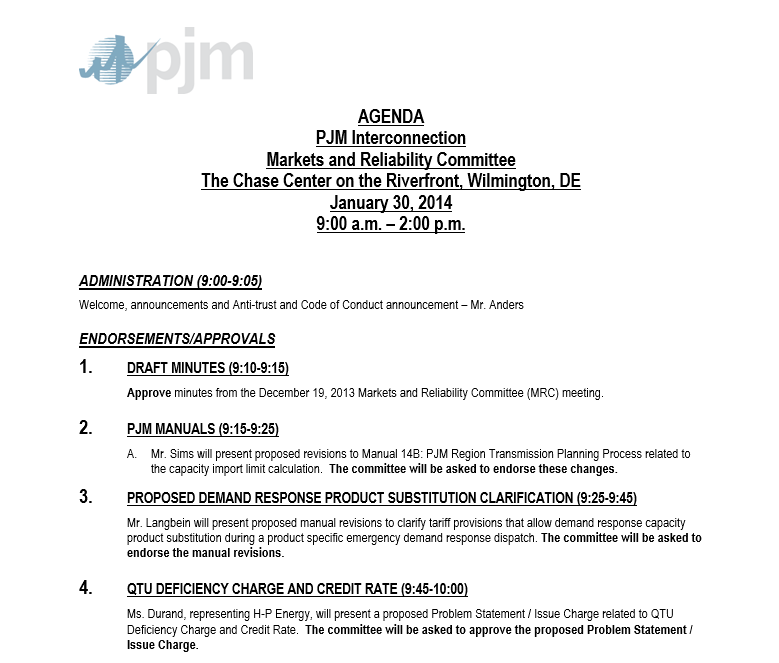 pjm

AGENDA
PJM Interconnection
Markets and Reliability Committee
The Chase Center on the Riverfront, Wilmington, DE
January 30, 2014
9:00 a.m. – 2:00 p.m.

ADMINISTRATION (9:00-9:05)

Welcome, announcements and Anti-trust and Code of Conduct announcement – Mr. Anders

ENDORSEMENTS/APPROVALS

1. DRAFT MINUTES (9:10-9:15)

Approve minutes from the December 19, 2013 Markets and Reliability Committee (MRC) meeting.

2. PJM MANUALS (9:15-9:25)

A. Mr. Sims will present proposed revisions to Manual 14B: PJM Region Transmission Planning Process related to the capacity import limit calculation. The committee will be asked to endorse these changes.

3. PROPOSED DEMAND RESPONSE PRODUCT SUBSTITUTION CLARIFICATION (9:25-9:45)

Mr. Langbein will present proposed manual revisions to clarify tariff provisions that allow demand response capacity product substitution during a product specific emergency demand response dispatch. The committee will be asked to endorse the manual revisions.

4. QTU DEFICIENCY CHARGE AND CREDIT RATE (9:45-10:00)

Ms. Durand, representing H-P Energy, will present a proposed Problem Statement / Issue Charge related to QTU Deficiency Charge and Credit Rate. The committee will be asked to approve the proposed Problem Statement / Issue Charge.